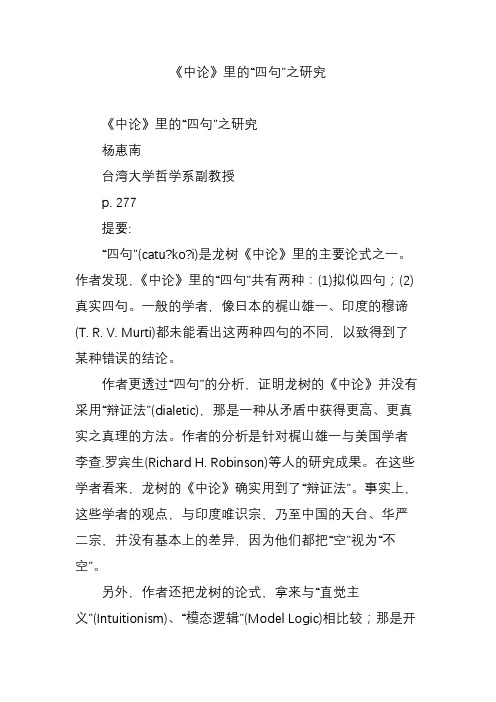 《中论》里的“四句”之研究

《中论》里的“四句”之研究

杨惠南

台湾大学哲学系副教授

p. 277

提要:

“四句”(catu?ko?i)是龙树《中论》里的主要论式之一。作者发现,《中论》里的“四句”共有两种:(1)拟似四句;(2)真实四句。一般的学者,像日本的梶山雄一、印度的穆谛(T. R. V. Murti)都未能看出这两种四句的不同,以致得到了某种错误的结论。

作者更透过“四句”的分析,证明龙树的《中论》并没有采用“辩证法”(dialetic),那是一种从矛盾中获得更高、更真实之真理的方法。作者的分析是针对梶山雄一与美国学者李查.罗宾生(Richard H. Robinson)等人的研究成果。在这些学者看来,龙树的《中论》确实用到了“辩证法”。事实上,这些学者的观点,与印度唯识宗、乃至中国的天台、华严二宗,并没有基本上的差异,因为他们都把“空”视为“不空”。

另外,作者还把龙树的论式,拿来与“直觉主义”(Intuitionism)、“模态逻辑”(Model Logic)相比较;那是开